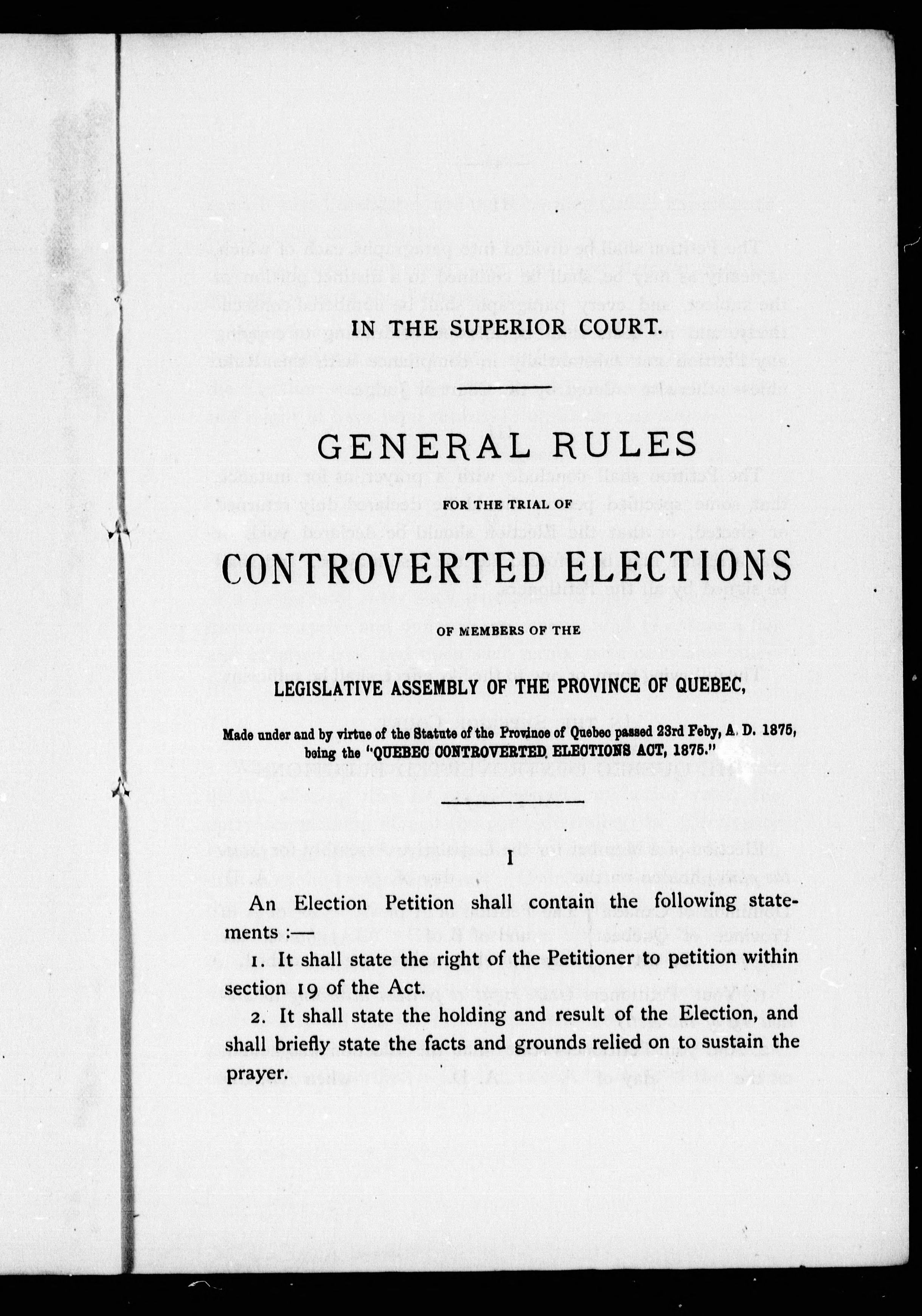 IN THE SUPERIOR COURT.

GENERAL RULES

FOR THE TRIAL OF

CONTROVERTED ELECTIONS

OF MEMBERS OF THE

LEGISLATIVE ASSEMBLY OF THE PROVINCE OF QUEBEC,

Made under and by virtue of the Statute of the Province of Quebec passed 23rd Feby, A. D. 1875, being the "QUEBEC CONTROVERTED ELECTIONS ACT, 1875."

I

An Election Petition shall contain the following statements :—

1. It shall state the right of the Petitioner to petition within section 19 of the Act.

2. It shall state the holding and result of the Election, and shall briefly state the facts and grounds relied on to sustain the prayer.